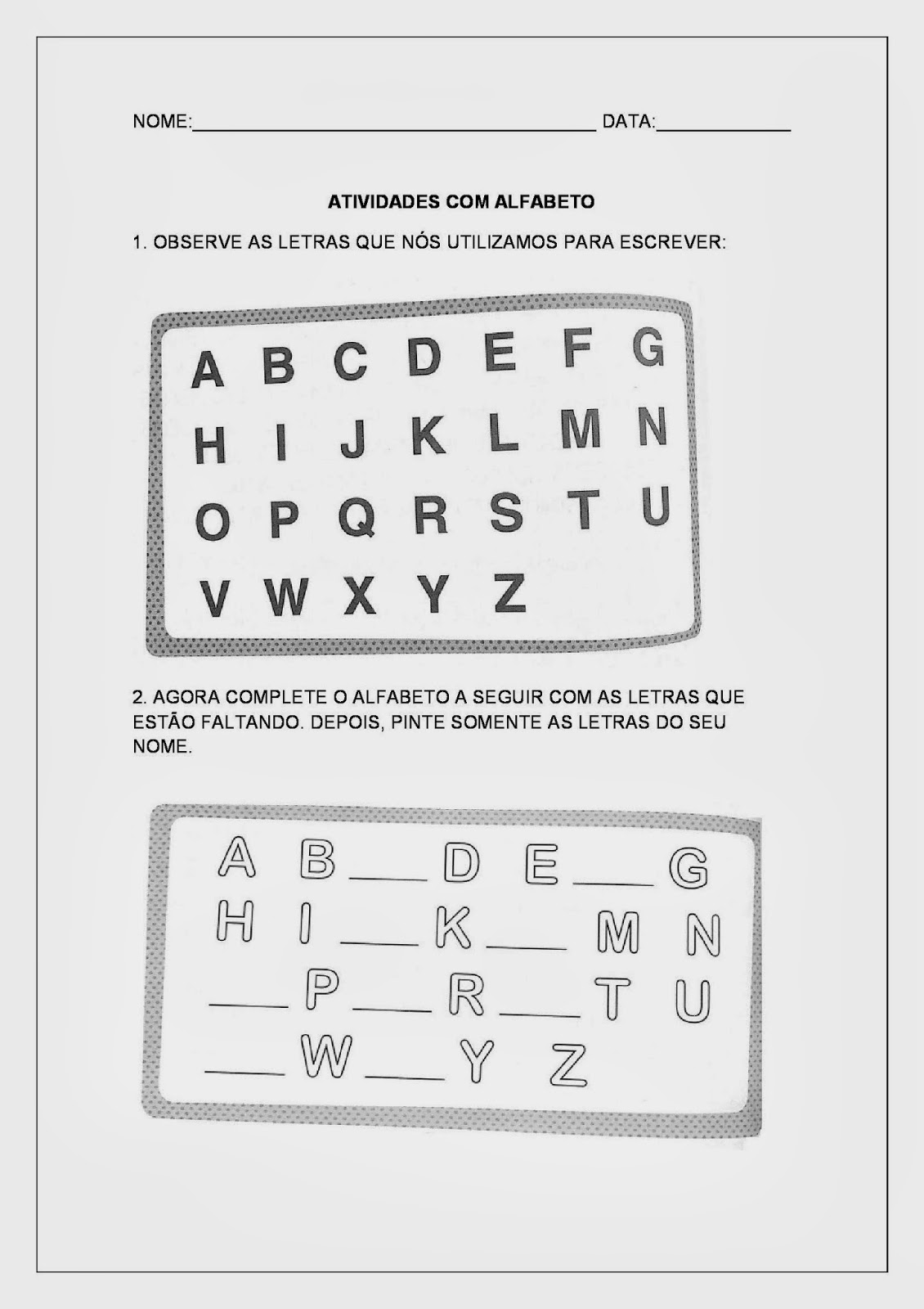 NOME:____ DATA:____

ATIVIDADES COM ALFABETO

1. OBSERVE AS LETRAS QUE NÓS UTILIZAMOS PARA ESCREVER:

A B C D E F G
H I J K L M N
O P Q R S T U
V W X Y Z

2. AGORA COMPLETE O ALFABETO A SEGUIR COM AS LETRAS QUE ESTÃO FALTANDO. DEPOIS, PINTE SOMENTE AS LETRAS DO SEU NOME.

A B ____ D E ____ G
H I ____ K ____ M N
____ P ____ R ____ T U
____ W ____ Y Z